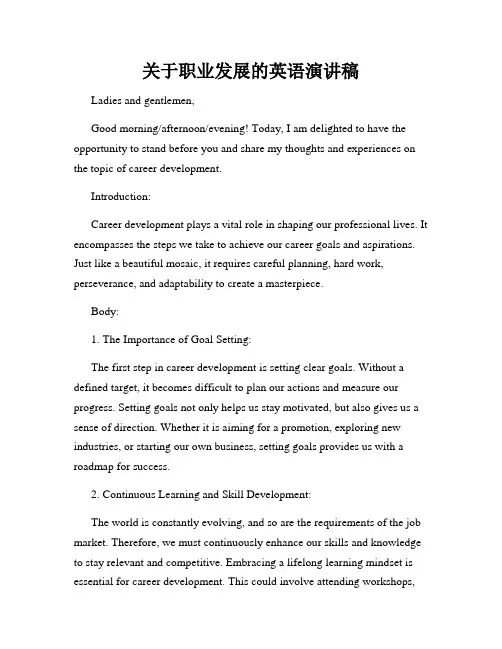 关于职业发展的英语演讲稿

Ladies and gentlemen,

Good morning/afternoon/evening! Today, I am delighted to have the opportunity to stand before you and share my thoughts and experiences on the topic of career development.

Introduction:

Career development plays a vital role in shaping our professional lives. It encompasses the steps we take to achieve our career goals and aspirations. Just like a beautiful mosaic, it requires careful planning, hard work, perseverance, and adaptability to create a masterpiece.

Body:

1. The Importance of Goal Setting:

The first step in career development is setting clear goals. Without a defined target, it becomes difficult to plan our actions and measure our progress. Setting goals not only helps us stay motivated, but also gives us a sense of direction. Whether it is aiming for a promotion, exploring new industries, or starting our own business, setting goals provides us with a roadmap for success.

2. Continuous Learning and Skill Development:

The world is constantly evolving, and so are the requirements of the job market. Therefore, we must continuously enhance our skills and knowledge to stay relevant and competitive. Embracing a lifelong learning mindset is essential for career development. This could involve attending workshops,